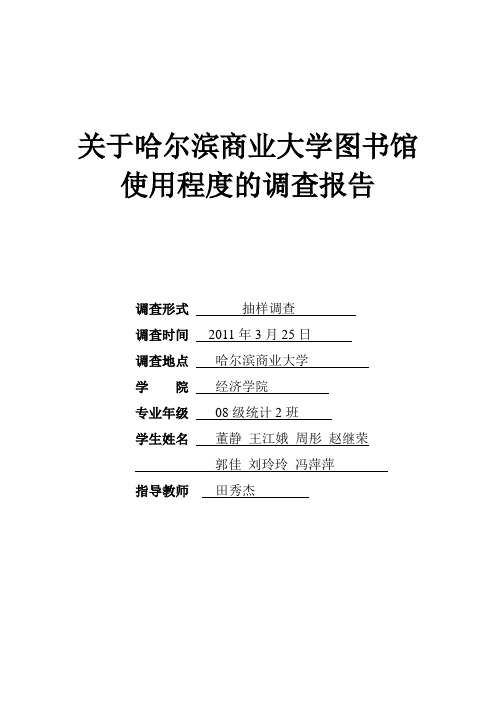 关于哈尔滨商业大学图书馆使用程度的调查报告

调查形式 抽样调查

调查时间 2011 年 3 月 25 日

调查地点 哈尔滨商业大学

学　　院 经济学院

专业年级 08 级统计 2 班

学生姓名 董静 王江娥 周彤 赵继荣 郭佳 刘玲玲 冯萍萍

指导教师 田秀杰